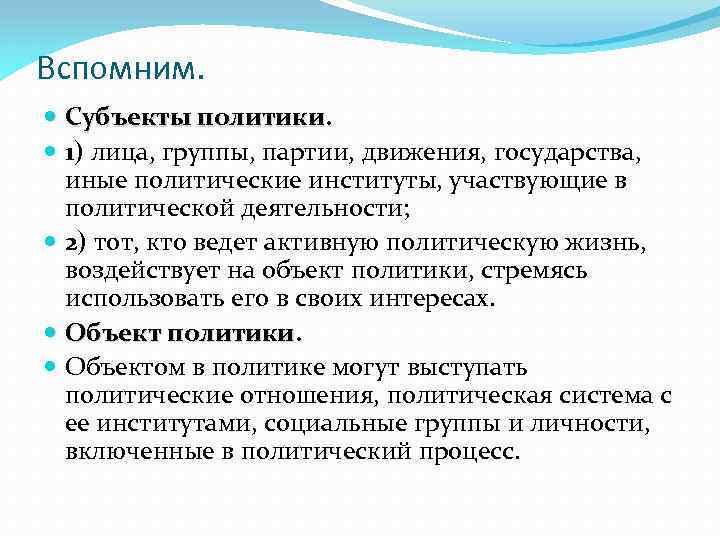 Вспомним.

Субъекты политики.

1) лица, группы, партии, движения, государства, иные политические институты, участвующие в политической деятельности;

2) тот, кто ведет активную политическую жизнь, воздействует на объект политики, стремясь использовать его в своих интересах.

Объект политики.

Объектом в политике могут выступать политические отношения, политическая система с ее институтами, социальные группы и личности, включенные в политический процесс.